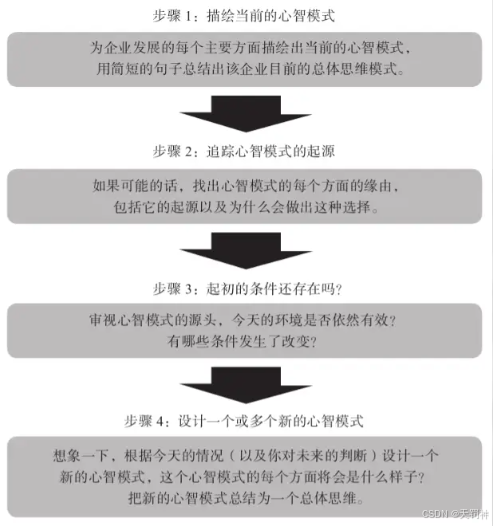 步骤 1：描绘当前的心智模式

为企业发展的每个主要方面描绘出当前的心智模式，用简短的句子总结出该企业目前的总体思维模式。

步骤 2：追踪心智模式的起源

如果可能的话，找出心智模式的每个方面的缘由，包括它的起源以及为什么会做出这种选择。

步骤 3：起初的条件还存在吗？

审视心智模式的源头，今天的环境是否依然有效？有哪些条件发生了改变？

步骤 4：设计一个或多个新的心智模式

想象一下，根据今天的情况（以及你对未来的判断）设计一个新的心智模式，这个心智模式的每个方面将会是什么样子？把新的心智模式总结为一个总体思维。

CSDN @天罚神